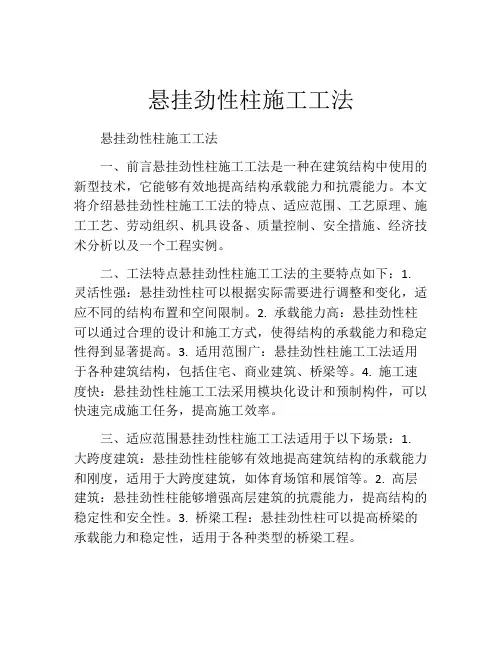 悬挂劲性柱施工工法

悬挂劲性柱施工工法

一、前言悬挂劲性柱施工工法是一种在建筑结构中使用的新型技术，它能够有效地提高结构承载能力和抗震能力。本文将介绍悬挂劲性柱施工工法的特点、适应范围、工艺原理、施工工艺、劳动组织、机具设备、质量控制、安全措施、经济技术分析以及一个工程实例。

二、工法特点悬挂劲性柱施工工法的主要特点如下：1. 灵活性强：悬挂劲性柱可以根据实际需要进行调整和变化，适应不同的结构布置和空间限制。2. 承载能力高：悬挂劲性柱可以通过合理的设计和施工方式，使得结构的承载能力和稳定性得到显著提高。3. 适用范围广：悬挂劲性柱施工工法适用于各种建筑结构，包括住宅、商业建筑、桥梁等。4. 施工速度快：悬挂劲性柱施工工法采用模块化设计和预制构件，可以快速完成施工任务，提高施工效率。

三、适应范围悬挂劲性柱施工工法适用于以下场景：1. 大跨度建筑：悬挂劲性柱能够有效地提高建筑结构的承载能力和刚度，适用于大跨度建筑，如体育场馆和展馆等。2. 高层建筑：悬挂劲性柱能够增强高层建筑的抗震能力，提高结构的稳定性和安全性。3. 桥梁工程：悬挂劲性柱可以提高桥梁的承载能力和稳定性，适用于各种类型的桥梁工程。